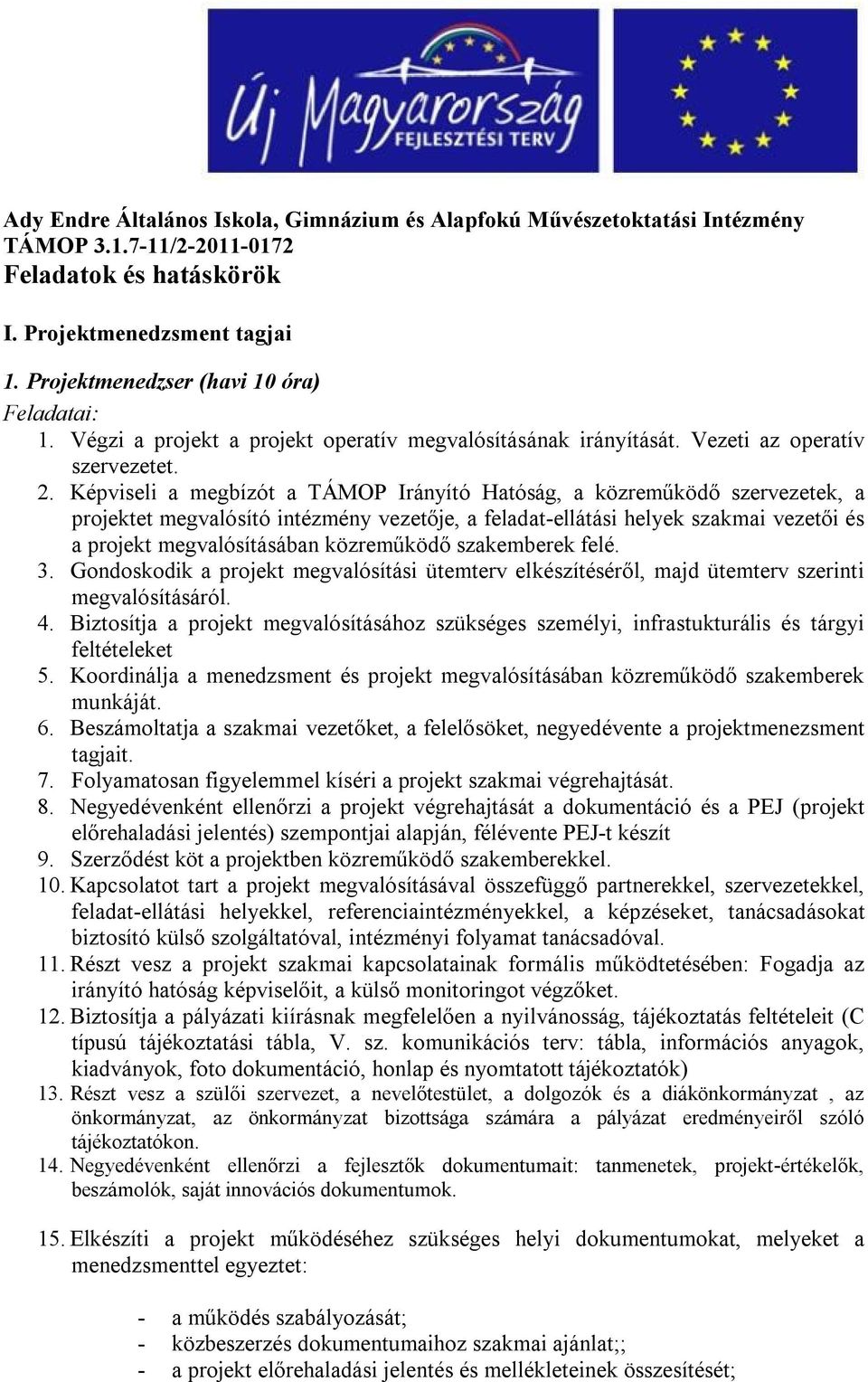 Új Magyarország
FEJLESZTÉSI TERV

Ady Endre Általános Iskola, Gimnázium és Alapfokú Művészetoktatási Intézmény
TÁMOP 3.1.7-11/2-2011-0172
Feladatok és hatáskörök

I. Projektmenedzsment tagjai

1. Projektmenedzser (havi 10 óra)
Feladatai:
1. Végzi a projekt a projekt operatív megvalósításának irányítását. Vezeti az operatív szervezetet.
2. Képviseli a megbízót a TÁMOP Irányító Hatóság, a közreműködő szervezetek, a projektet megvalósító intézmény vezetője, a feladat-ellátási helyek szakmai vezetői és a projekt megvalósításában közreműködő szakemberek felé.
3. Gondoskodik a projekt megvalósítási ütemterv elkészítéséről, majd ütemterv szerinti megvalósításáról.
4. Biztosítja a projekt megvalósításához szükséges személyi, infrastukturális és tárgyi feltételeket
5. Koordinálja a menedzsment és projekt megvalósításában közreműködő szakemberek munkáját.
6. Beszámoltatja a szakmai vezetőket, a felelősöket, negyedévente a projektmenezsment tagjait.
7. Folyamatosan figyelemmel kíséri a projekt szakmai végrehajtását.
8. Negyedévenként ellenőrzi a projekt végrehajtását a dokumentáció és a PEJ (projekt előrehaladási jelentés) szempontjai alapján, félévente PEJ-t készít
9. Szerződést köt a projektben közreműködő szakemberekkel.
10. Kapcsolatot tart a projekt megvalósításával összefüggő partnerekkel, szervezetekkel, feladat-ellátási helyekkel, referenciaintézményekkel, a képzéseket, tanácsadásokat biztosító külső szolgáltatóval, intézményi folyamat tanácsadóval.
11. Részt vesz a projekt szakmai kapcsolatainak formális működtetésében: Fogadja az irányító hatóság képviselőit, a külső monitoringot végzőket.
12. Biztosítja a pályázati kiírásnak megfelelően a nyilvánosság, tájékoztatás feltételeit (C típusú tájékoztatási tábla, V. sz. komunikációs terv: tábla, információs anyagok, kiadványok, foto dokumentáció, honlap és nyomtatott tájékoztatók)
13. Részt vesz a szülői szervezet, a nevelőtestület, a dolgozók és a diákönkormányzat , az önkormányzat, az önkormányzat bizottsága számára a pályázat eredményeiről szóló tájékoztatókon.
14. Negyedévenként ellenőrzi a fejlesztők dokumentumait: tanmenetek, projekt-értékelők, beszámolók, saját innovációs dokumentumok.

15. Elkészíti a projekt működéséhez szükséges helyi dokumentumokat, melyeket a menedzsmenttel egyeztet:

- a működés szabályozását;
- közbeszerzés dokumentumaihoz szakmai ajánlat;;
- a projekt előrehaladási jelentés és mellékleteinek összesítését;